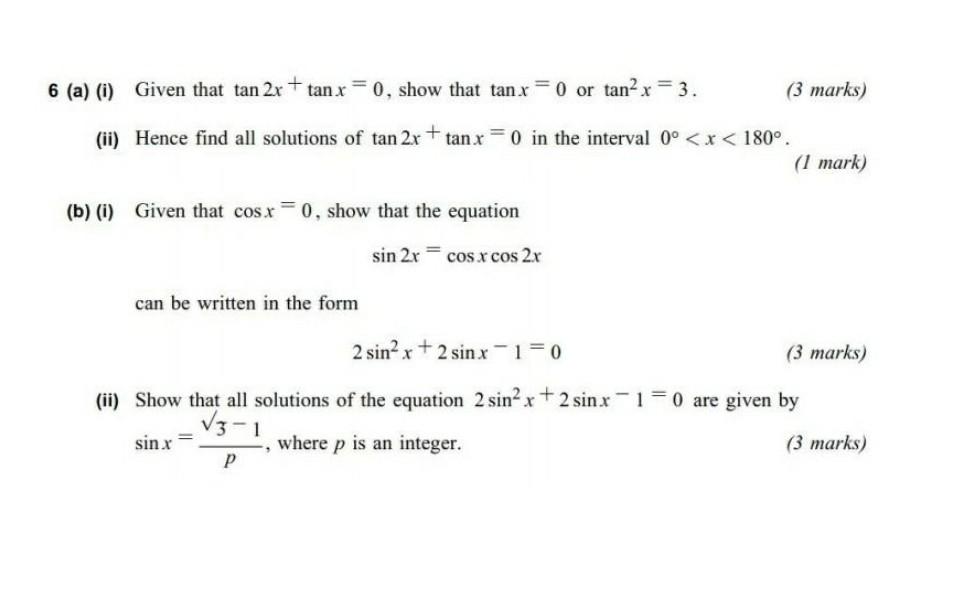 6 (a) (i) Given that $\tan 2x + \tan x = 0$, show that $\tan x = 0$ or $\tan^2 x = 3$. (3 marks)

(ii) Hence find all solutions of $\tan 2x + \tan x = 0$ in the interval $0° < x < 180°$. (1 mark)

(b) (i) Given that $\cos x = 0$, show that the equation

$\sin 2x = \cos x \cos 2x$

can be written in the form

$2\sin^2 x + 2\sin x - 1 = 0$ (3 marks)

(ii) Show that all solutions of the equation $2\sin^2 x + 2\sin x - 1 = 0$ are given by $\sin x = \frac{\sqrt{3} - 1}{p}$, where $p$ is an integer. (3 marks)